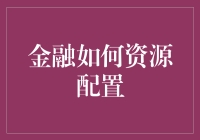 金融如何资源配置